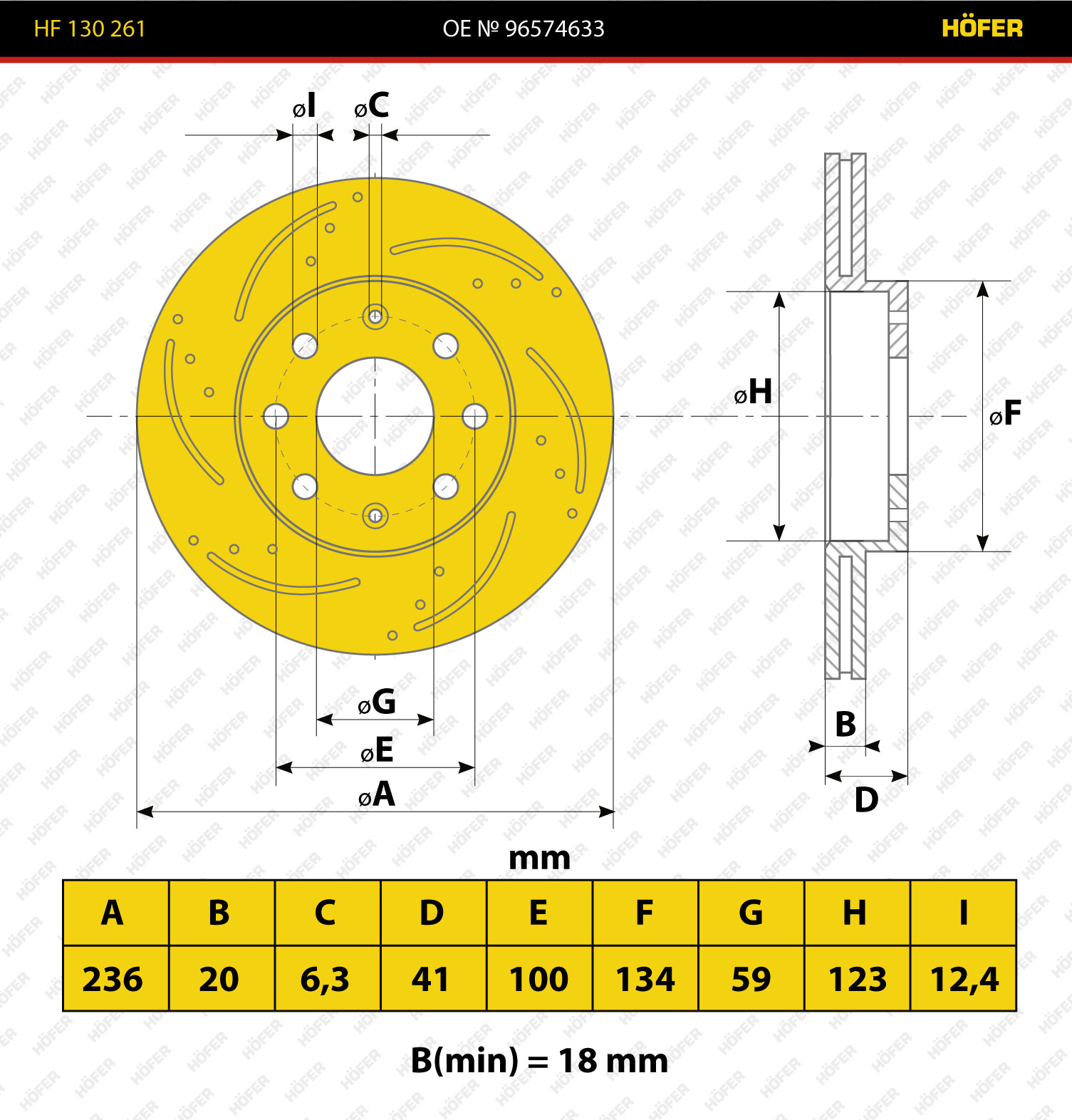 HF 130 261 OE № 96574633 HÖFER

øI øC

øH

øF

øG

øE

øA

B

D

mm

| A | B | C | D | E | F | G | H | I |
|---|---|---|---|---|---|---|---|---|
| 236 | 20 | 6,3 | 41 | 100 | 134 | 59 | 123 | 12,4 |

B(min) = 18 mm